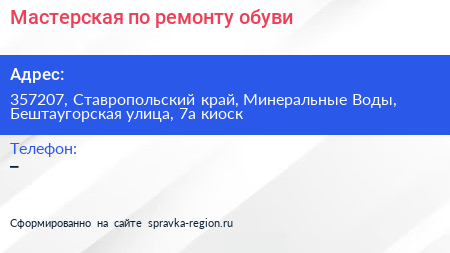 Мастерская по ремонту обуви

Адрес:

357207, Ставропольский край, Минеральные Воды, Бештаугорская улица, 7а киоск

Телефон:

–

Сформированно на сайте spravka-region.ru